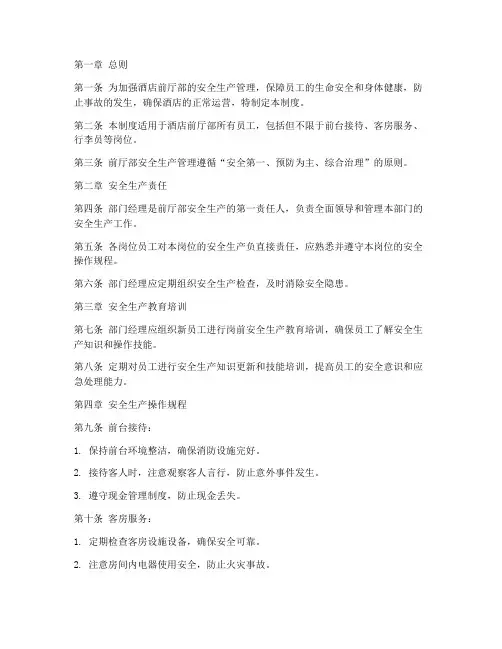 第一章 总则

第一条 为加强酒店前厅部的安全生产管理，保障员工的生命安全和身体健康，防止事故的发生，确保酒店的正常运营，特制定本制度。

第二条 本制度适用于酒店前厅部所有员工，包括但不限于前台接待、客房服务、行李员等岗位。

第三条 前厅部安全生产管理遵循“安全第一、预防为主、综合治理”的原则。

第二章 安全生产责任

第四条 部门经理是前厅部安全生产的第一责任人，负责全面领导和管理本部门的安全生产工作。

第五条 各岗位员工对本岗位的安全生产负直接责任，应熟悉并遵守本岗位的安全操作规程。

第六条 部门经理应定期组织安全生产检查，及时消除安全隐患。

第三章 安全生产教育培训

第七条 部门经理应组织新员工进行岗前安全生产教育培训，确保员工了解安全生产知识和操作技能。

第八条 定期对员工进行安全生产知识更新和技能培训，提高员工的安全意识和应急处理能力。

第四章 安全生产操作规程

第九条 前台接待：

1. 保持前台环境整洁，确保消防设施完好。

2. 接待客人时，注意观察客人言行，防止意外事件发生。

3. 遵守现金管理制度，防止现金丢失。

第十条 客房服务：

1. 定期检查客房设施设备，确保安全可靠。

2. 注意房间内电器使用安全，防止火灾事故。